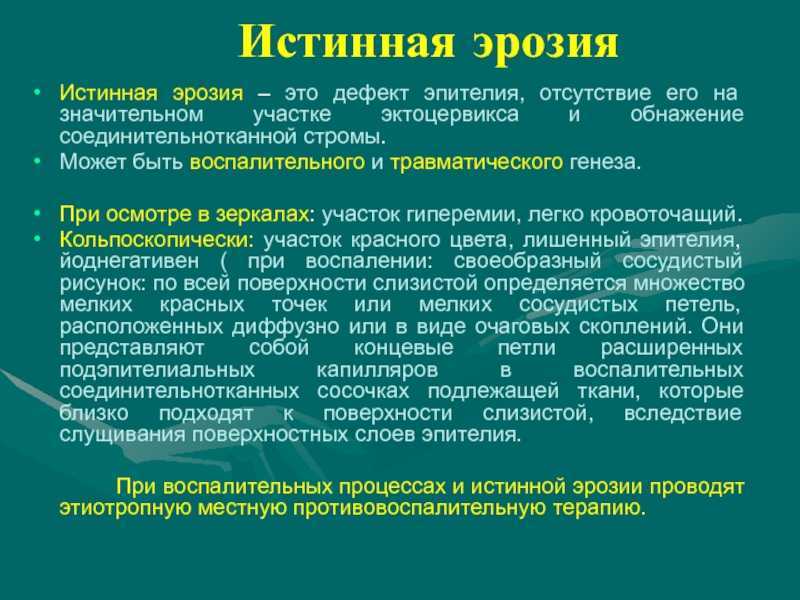 Истинная эрозия

• Истинная эрозия – это дефект эпителия, отсутствие его на значительном участке эктоцервикса и обнажение соединительнотканной стромы.
• Может быть воспалительного и травматического генеза.

• При осмотре в зеркалах: участок гиперемии, легко кровоточащий.
• Кольпоскопически: участок красного цвета, лишенный эпителия, йоднегативен ( при воспалении: своеобразный сосудистый рисунок: по всей поверхности слизистой определяется множество мелких красных точек или мелких сосудистых петель, расположенных диффузно или в виде очаговых скоплений. Они представляют собой концевые петли расширенных подэпителиальных капилляров в воспалительных соединительнотканных сосочках подлежащей ткани, которые близко подходят к поверхности слизистой, вследствие слущивания поверхностных слоев эпителия.

При воспалительных процессах и истинной эрозии проводят этиотропную местную противовоспалительную терапию.